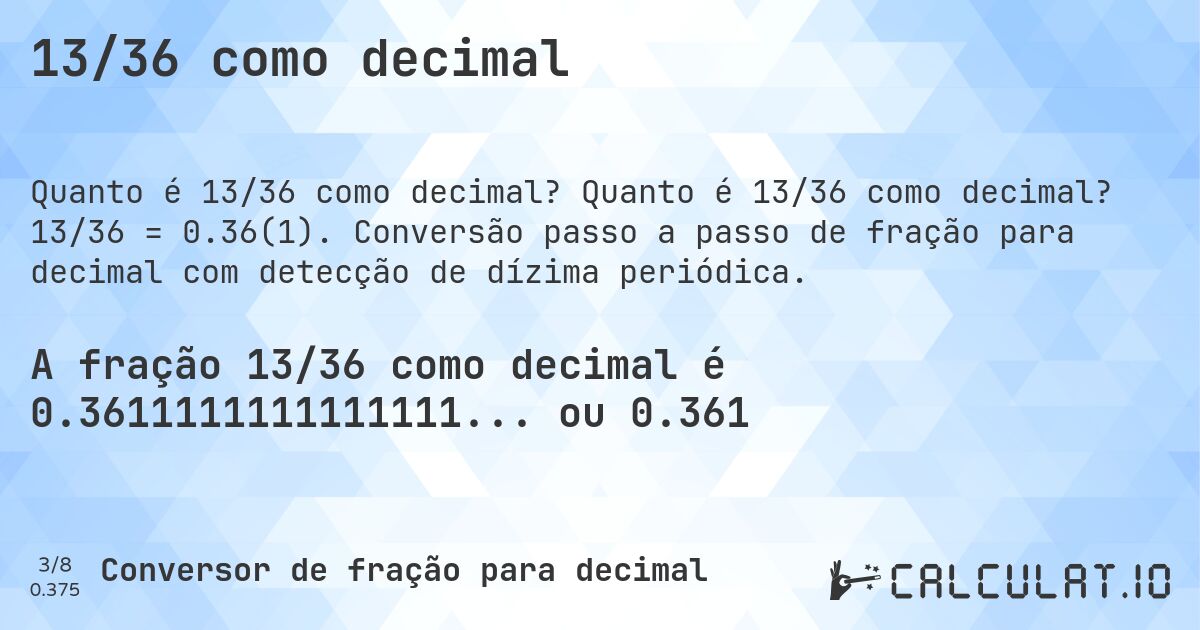 13/36 como decimal

Quanto é 13/36 como decimal? Quanto é 13/36 como decimal? 13/36 = 0.36(1). Conversão passo a passo de fração para decimal com detecção de dízima periódica.

A fração 13/36 como decimal é 0.3611111111111111... ou 0.361

3/8
0.375

Conversor de fração para decimal

CALCULAT.IO